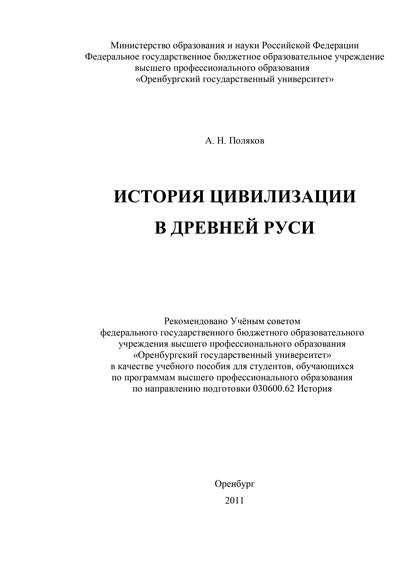 Министерство образования и науки Российской Федерации
Федеральное государственное бюджетное образовательное учреждение
высшего профессионального образования
«Оренбургский государственный университет»

А. Н. Поляков

ИСТОРИЯ ЦИВИЛИЗАЦИИ
В ДРЕВНЕЙ РУСИ

Рекомендовано Учёным советом
федерального государственного бюджетного образовательного
учреждения высшего профессионального образования
«Оренбургский государственный университет»
в качестве учебного пособия для студентов, обучающихся
по программам высшего профессионального образования
по направлению подготовки 030600.62 История

Оренбург
2011